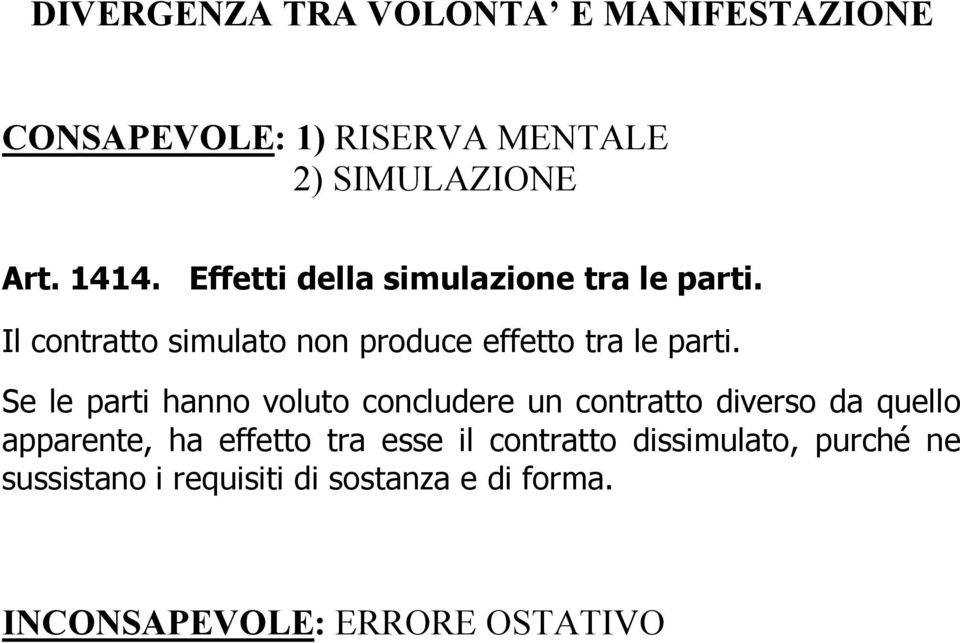 DIVERGENZA TRA VOLONTA' E MANIFESTAZIONE

CONSAPEVOLE: 1) RISERVA MENTALE
2) SIMULAZIONE

Art. 1414. Effetti della simulazione tra le parti.

Il contratto simulato non produce effetto tra le parti.

Se le parti hanno voluto concludere un contratto diverso da quello apparente, ha effetto tra esse il contratto dissimulato, purché ne sussistano i requisiti di sostanza e di forma.

INCONSAPEVOLE: ERRORE OSTATIVO